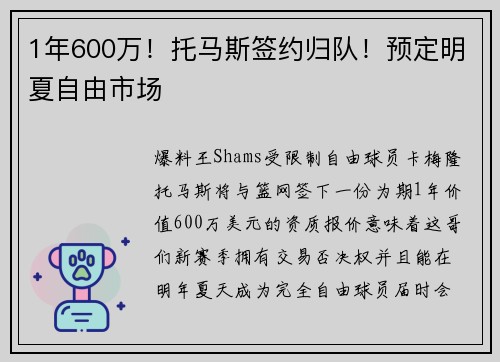 1年600万！托马斯签约归队！预定明夏自由市场

爆料王Shams受限制自由球员卡梅隆托马斯将与篮网签下一份为期1年价值600万美元的资质报价意味着这哥们新赛季拥有交易否决权并且能在明年夏天成为完全自由球员届时会